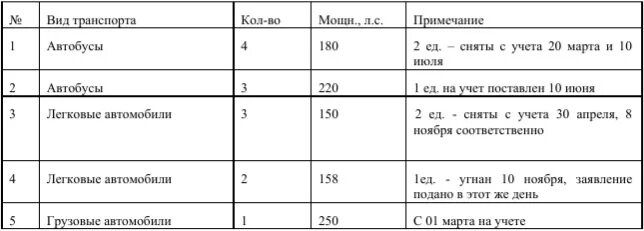 | № | Вид транспорта | Кол-во | Мощн., л.с. | Примечание |
|---|---|---|---|---|
| 1 | Автобусы | 4 | 180 | 2 ед. – сняты с учета 20 марта и 10 июля |
| 2 | Автобусы | 3 | 220 | 1 ед. на учет поставлен 10 июня |
| 3 | Легковые автомобили | 3 | 150 | 2 ед. - сняты с учета 30 апреля, 8 ноября соответственно |
| 4 | Легковые автомобили | 2 | 158 | 1ед. - угнан 10 ноября, заявление подано в этот же день |
| 5 | Грузовые автомобили | 1 | 250 | С 01 марта на учете |